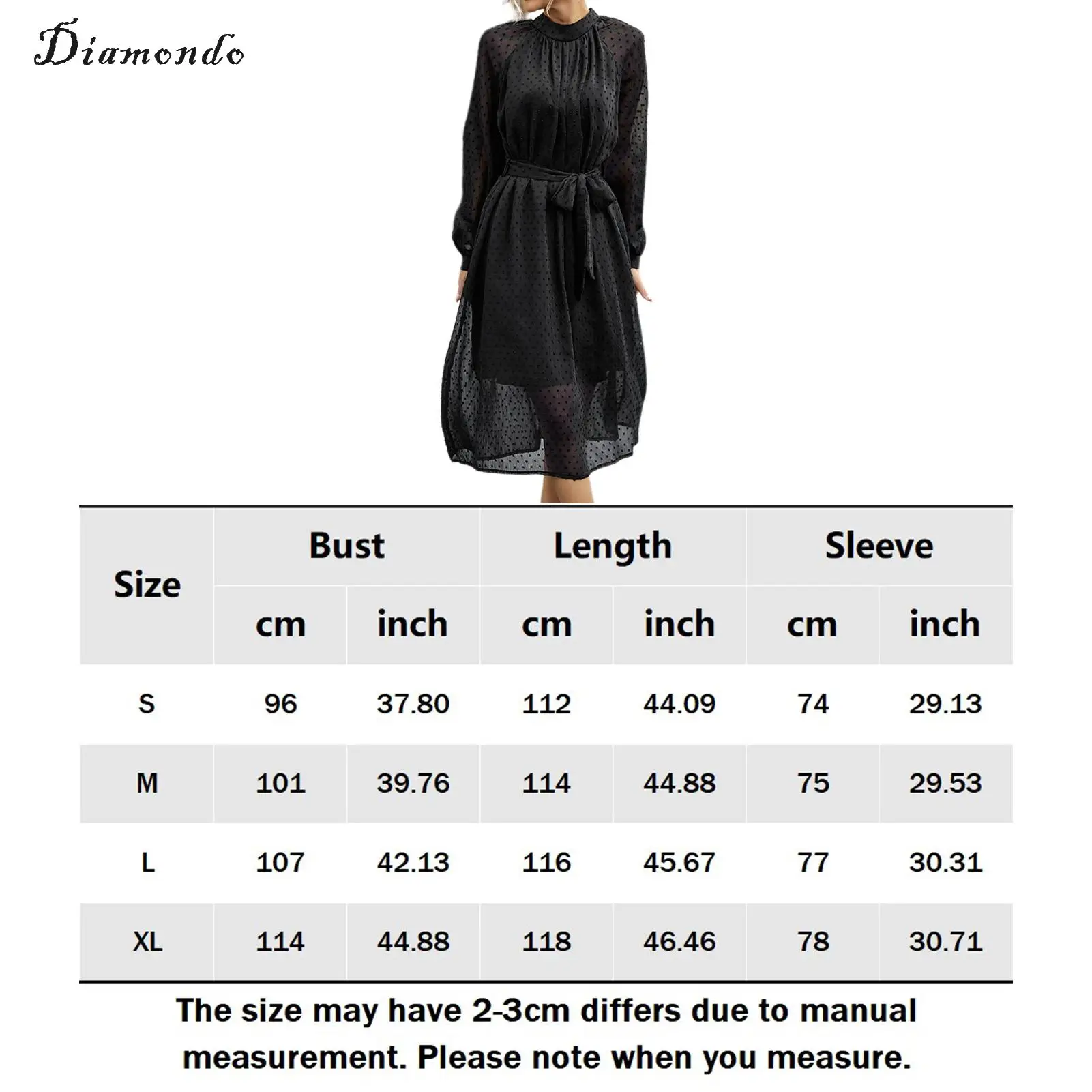 Diamondo

| Size | Bust | | Length | | Sleeve | |
|---|---|---|---|---|---|---|
| | cm | inch | cm | inch | cm | inch |
| S | 96 | 37.80 | 112 | 44.09 | 74 | 29.13 |
| M | 101 | 39.76 | 114 | 44.88 | 75 | 29.53 |
| L | 107 | 42.13 | 116 | 45.67 | 77 | 30.31 |
| XL | 114 | 44.88 | 118 | 46.46 | 78 | 30.71 |

The size may have 2-3cm differs due to manual measurement. Please note when you measure.